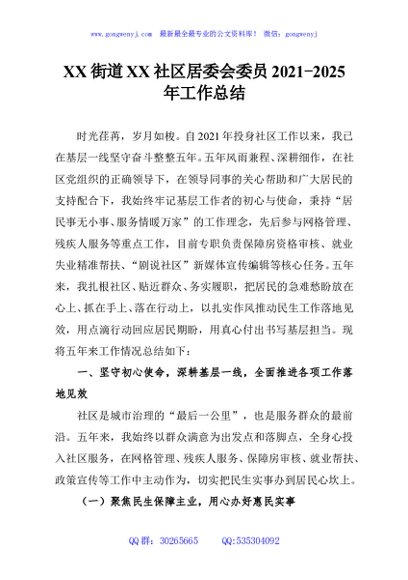 www.gongwenyj.com 最新最全最专业的公文资料库！ 微信：gongwenyj

XX街道XX社区居委会委员2021-2025年工作总结

时光荏苒，岁月如梭。自2021年投身社区工作以来，我已在基层一线坚守奋斗整整五年。五年风雨兼程、深耕细作，在社区党组织的正确领导下，在领导同事的关心帮助和广大居民的支持配合下，我始终牢记基层工作者的初心与使命，秉持“居民事无小事、服务情暖万家”的工作理念，先后参与网格管理、残疾人服务等重点工作，目前专职负责保障房资格审核、就业失业精准帮扶、“剧说社区”新媒体宣传编辑等核心任务。五年来，我扎根社区、贴近群众、务实履职，把居民的急难愁盼放在心上、抓在手上、落在行动上，以扎实作风推动民生工作落地见效，用点滴行动回应居民期盼，用真心付出书写基层担当。现将五年来工作情况总结如下：

一、坚守初心使命，深耕基层一线，全面推进各项工作落地见效

社区是城市治理的“最后一公里”，也是服务群众的最前沿。五年来，我始终以群众满意为出发点和落脚点，全身心投入社区服务，在网格管理、残疾人服务、保障房审核、就业帮扶、政策宣传等工作中主动作为，切实把民生实事办到居民心坎上。

（一）聚焦民生保障主业，用心办好惠民实事

QQ群：30265665 QQ:535304092